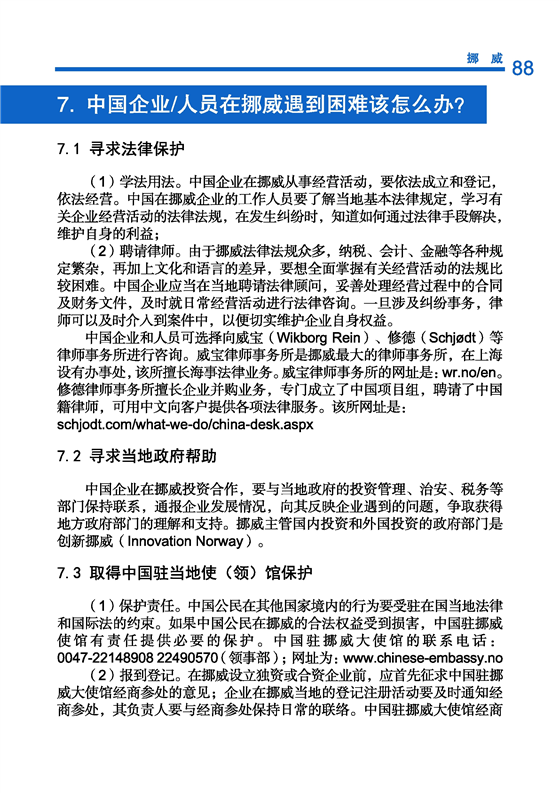 挪威 88

7. 中国企业/人员在挪威遇到困难该怎么办?

7.1 寻求法律保护

（1）学法用法。中国企业在挪威从事经营活动，要依法成立和登记，依法经营。中国在挪威企业的工作人员要了解当地基本法律规定，学习有关企业经营活动的法律法规，在发生纠纷时，知道如何通过法律手段解决，维护自身的利益；

（2）聘请律师。由于挪威法律法规众多，纳税、会计、金融等各种规定繁杂，再加上文化和语言的差异，要想全面掌握有关经营活动的法规比较困难。中国企业应当在当地聘请法律顾问，妥善处理经营过程中的合同及财务文件，及时就日常经营活动进行法律咨询。一旦涉及纠纷事务，律师可以及时介入到案件中，以便切实维护企业自身权益。

中国企业和人员可选择向威宝（Wikborg Rein）、修德（Schjødt）等律师事务所进行咨询。威宝律师事务所是挪威最大的律师事务所，在上海设有办事处，该所擅长海事法律业务。威宝律师事务所的网址是：wr.no/en。修德律师事务所擅长企业并购业务，专门成立了中国项目组，聘请了中国籍律师，可用中文向客户提供各项法律服务。该所网址是：schjodt.com/what-we-do/china-desk.aspx

7.2 寻求当地政府帮助

中国企业在挪威投资合作，要与当地政府的投资管理、治安、税务等部门保持联系，通报企业发展情况，向其反映企业遇到的问题，争取获得地方政府部门的理解和支持。挪威主管国内投资和外国投资的政府部门是创新挪威（Innovation Norway）。

7.3 取得中国驻当地使（领）馆保护

（1）保护责任。中国公民在其他国家境内的行为要受驻在国当地法律和国际法的约束。如果中国公民在挪威的合法权益受到损害，中国驻挪威使馆有责任提供必要的保护。中国驻挪威大使馆的联系电话：0047-22148908 22490570（领事部）；网址为：www.chinese-embassy.no

（2）报到登记。在挪威设立独资或合资企业前，应首先征求中国驻挪威大使馆经商参处的意见；企业在挪威当地的登记注册活动要及时通知经商参处，其负责人要与经商参处保持日常的联络。中国驻挪威大使馆经商